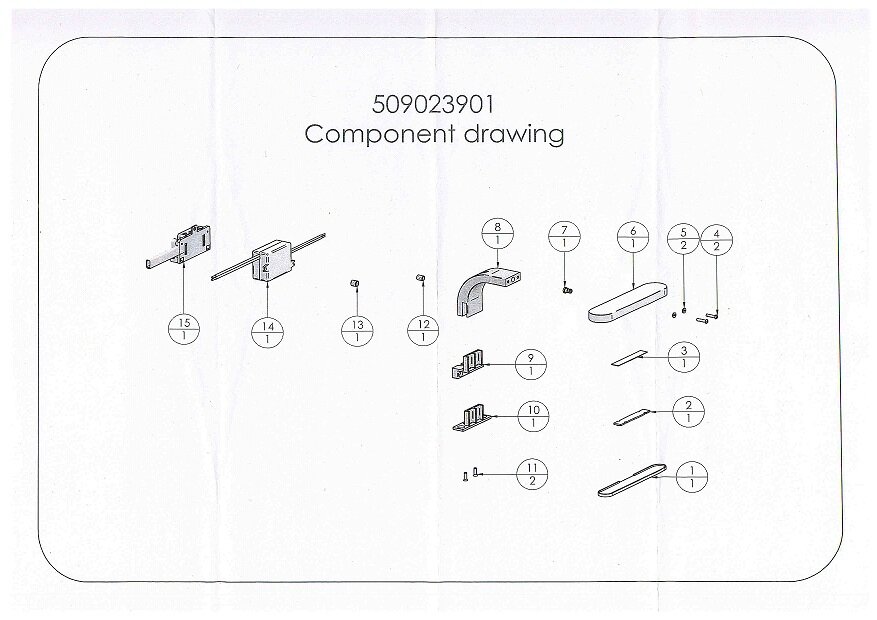 509023901
Component drawing

8
1

7
1

6
1

5
2

4
2

15
1

14
1

13
1

12
1

9
1

3
1

10
1

2
1

11
2

1
1